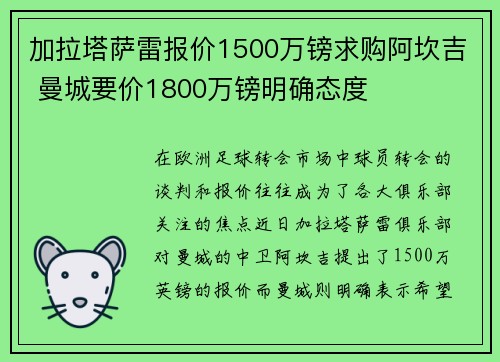 加拉塔萨雷报价1500万镑求购阿坎吉 曼城要价1800万镑明确态度

在欧洲足球转会市场中球员转会的谈判和报价往往成为了各大俱乐部关注的焦点近日加拉塔萨雷俱乐部对曼城的中卫阿坎吉提出了1500万英镑的报价而曼城则明确表示希望